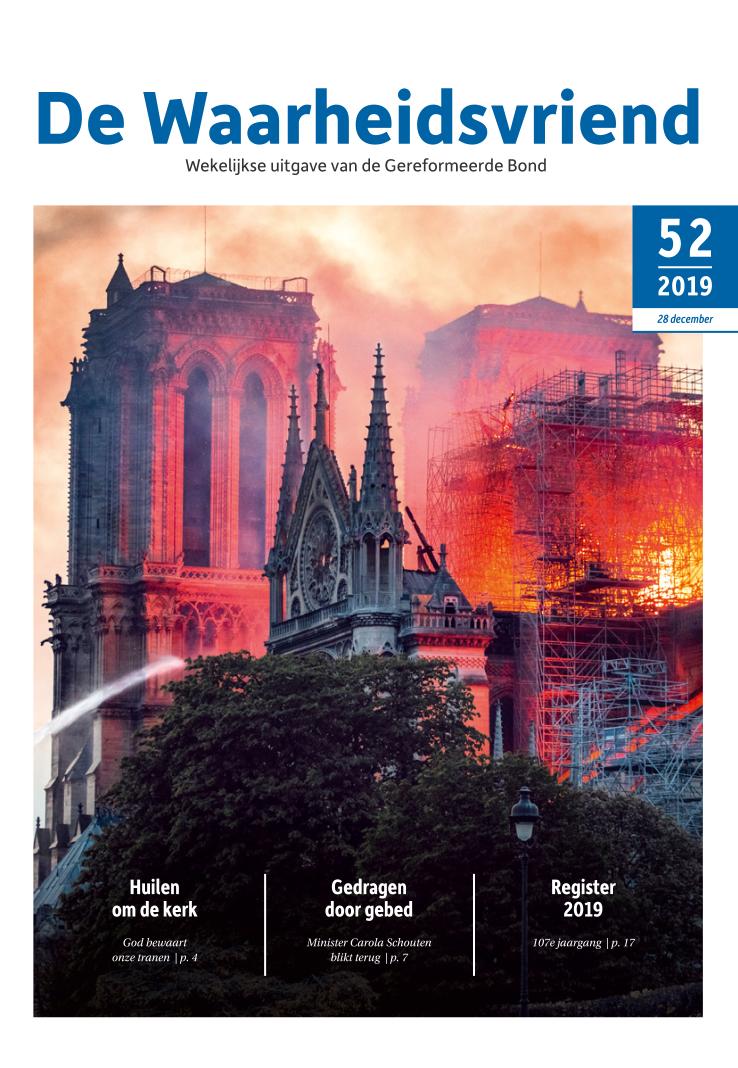 De Waarheidsvriend

Wekelijkse uitgave van de Gereformeerde Bond

52

2019

28 december

Huilen
om de kerk

God bewaart onze tranen | p. 4

Gedragen
door gebed

Minister Carola Schouten blikt terug | p. 7

Register
2019

107e jaargang | p. 17